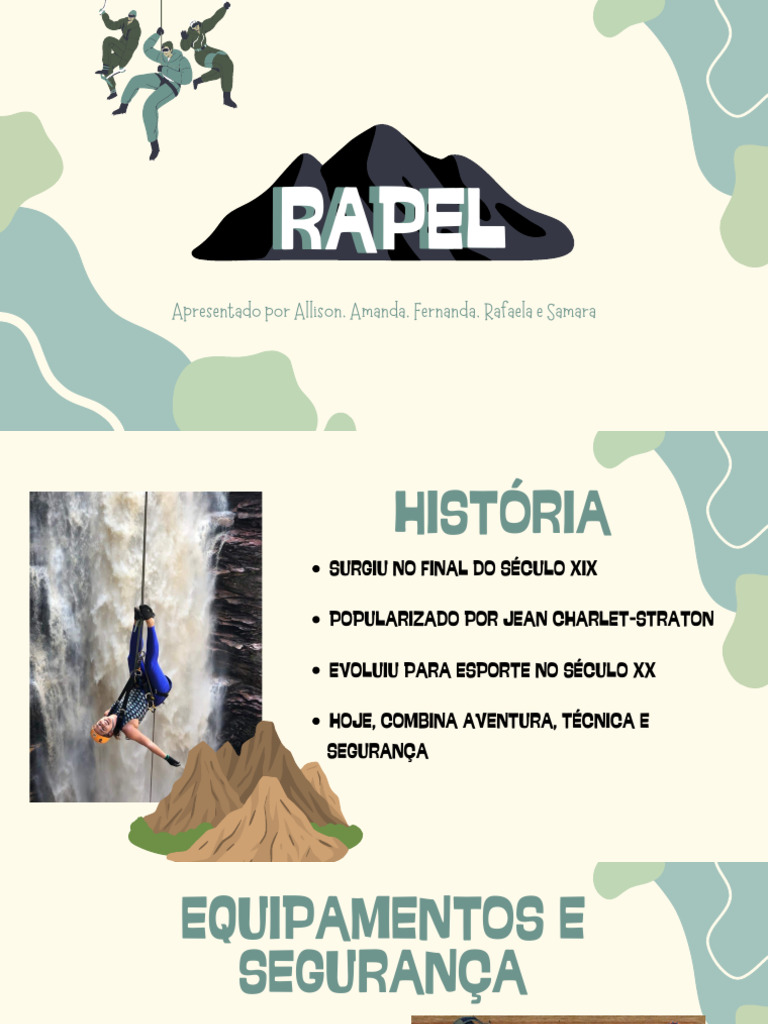 RAPEL

Apresentado por Allison, Amanda, Fernanda, Rafaela e Samara

HISTÓRIA

• SURGIU NO FINAL DO SÉCULO XIX
• POPULARIZADO POR JEAN CHARLET-STRATON
• EVOLUIU PARA ESPORTE NO SÉCULO XX
• HOJE, COMBINA AVENTURA, TÉCNICA E SEGURANÇA

EQUIPAMENTOS E SEGURANÇA